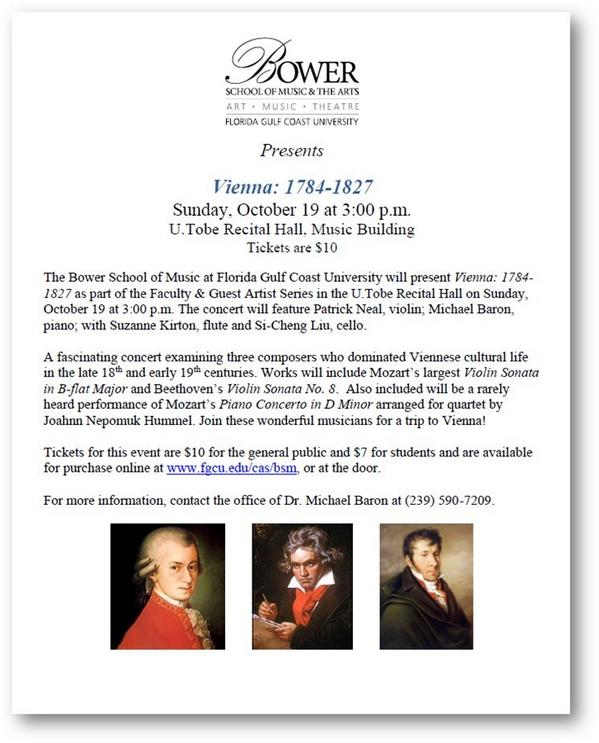 BOWER
SCHOOL OF MUSIC & THE ARTS
ART • MUSIC • THEATRE
FLORIDA GULF COAST UNIVERSITY

Presents

Vienna: 1784-1827
Sunday, October 19 at 3:00 p.m.
U.Tobe Recital Hall, Music Building
Tickets are $10

The Bower School of Music at Florida Gulf Coast University will present Vienna: 1784-1827 as part of the Faculty & Guest Artist Series in the U.Tobe Recital Hall on Sunday, October 19 at 3:00 p.m. The concert will feature Patrick Neal, violin; Michael Baron, piano; with Suzanne Kirton, flute and Si-Cheng Liu, cello.

A fascinating concert examining three composers who dominated Viennese cultural life in the late 18$^{th}$ and early 19$^{th}$ centuries. Works will include Mozart's largest Violin Sonata in B-flat Major and Beethoven's Violin Sonata No. 8. Also included will be a rarely heard performance of Mozart's Piano Concerto in D Minor arranged for quartet by Joahnn Nepomuk Hummel. Join these wonderful musicians for a trip to Vienna!

Tickets for this event are $10 for the general public and $7 for students and are available for purchase online at www.fgcu.edu/cas/bsm, or at the door.

For more information, contact the office of Dr. Michael Baron at (239) 590-7209.